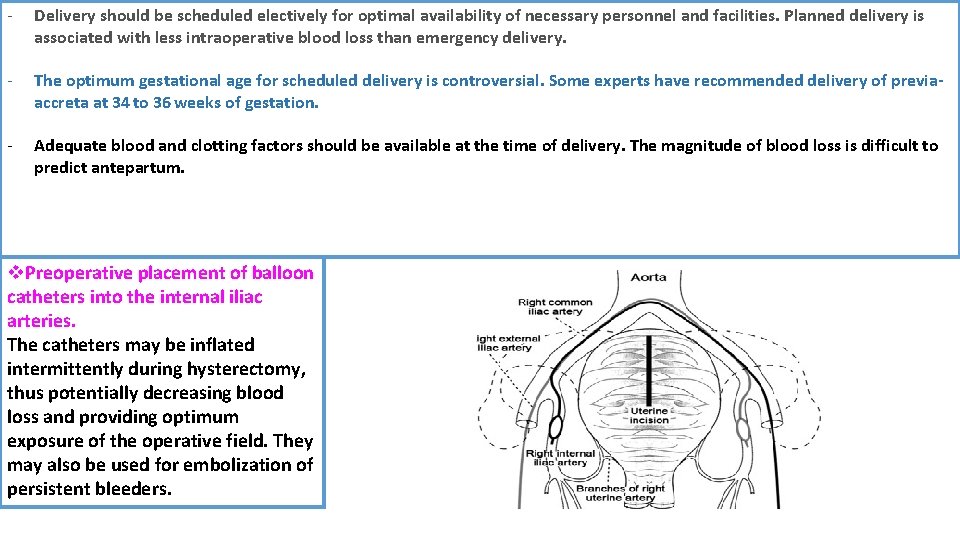 - Delivery should be scheduled electively for optimal availability of necessary personnel and facilities. Planned delivery is associated with less intraoperative blood loss than emergency delivery.

- The optimum gestational age for scheduled delivery is controversial. Some experts have recommended delivery of previa-accreta at 34 to 36 weeks of gestation.

- Adequate blood and clotting factors should be available at the time of delivery. The magnitude of blood loss is difficult to predict antepartum.

❖Preoperative placement of balloon catheters into the internal iliac arteries.
The catheters may be inflated intermittently during hysterectomy, thus potentially decreasing blood loss and providing optimum exposure of the operative field. They may also be used for embolization of persistent bleeders.

Aorta
Right common iliac artery
ight external iliac artery
Uterine incision
Right internal iliac artery
Branches of right uterine artery